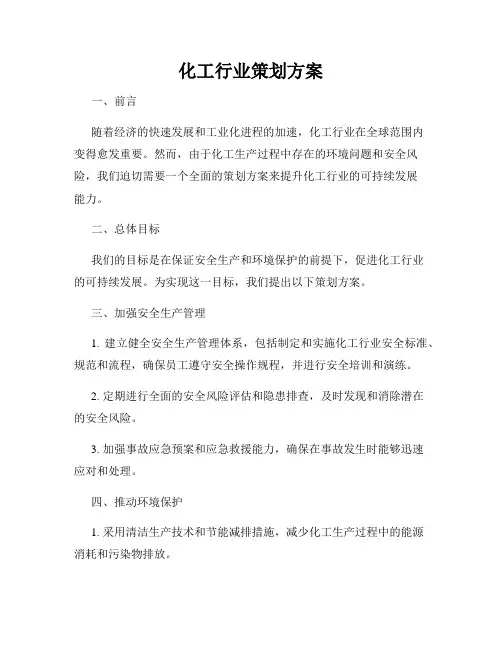 化工行业策划方案

一、前言

随着经济的快速发展和工业化进程的加速，化工行业在全球范围内变得愈发重要。然而，由于化工生产过程中存在的环境问题和安全风险，我们迫切需要一个全面的策划方案来提升化工行业的可持续发展能力。

二、总体目标

我们的目标是在保证安全生产和环境保护的前提下，促进化工行业的可持续发展。为实现这一目标，我们提出以下策划方案。

三、加强安全生产管理

1. 建立健全安全生产管理体系，包括制定和实施化工行业安全标准、规范和流程，确保员工遵守安全操作规程，并进行安全培训和演练。

2. 定期进行全面的安全风险评估和隐患排查，及时发现和消除潜在的安全风险。

3. 加强事故应急预案和应急救援能力，确保在事故发生时能够迅速应对和处理。

四、推动环境保护

1. 采用清洁生产技术和节能减排措施，减少化工生产过程中的能源消耗和污染物排放。